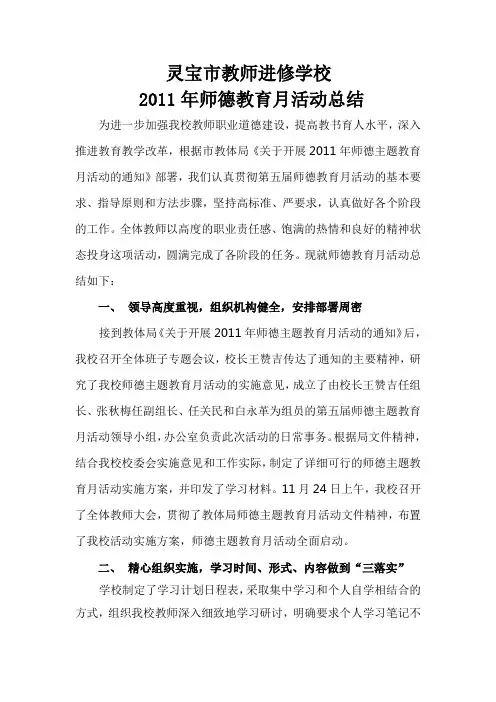 灵宝市教师进修学校
2011 年师德教育月活动总结

为进一步加强我校教师职业道德建设，提高教书育人水平，深入推进教育教学改革，根据市教体局《关于开展 2011 年师德主题教育月活动的通知》部署，我们认真贯彻第五届师德教育月活动的基本要求、指导原则和方法步骤，坚持高标准、严要求，认真做好各个阶段的工作。全体教师以高度的职业责任感、饱满的热情和良好的精神状态投身这项活动，圆满完成了各阶段的任务。现就师德教育月活动总结如下：

一、 领导高度重视，组织机构健全，安排部署周密

接到教体局《关于开展 2011 年师德主题教育月活动的通知》后，我校召开全体班子专题会议，校长王赞吉传达了通知的主要精神，研究了我校师德主题教育月活动的实施意见，成立了由校长王赞吉任组长、张秋梅任副组长、任关民和白永革为组员的第五届师德主题教育月活动领导小组，办公室负责此次活动的日常事务。根据局文件精神，结合我校校委会实施意见和工作实际，制定了详细可行的师德主题教育月活动实施方案，并印发了学习材料。11 月 24 日上午，我校召开了全体教师大会，贯彻了教体局师德主题教育月活动文件精神，布置了我校活动实施方案，师德主题教育月活动全面启动。

二、 精心组织实施，学习时间、形式、内容做到“三落实”

学校制定了学习计划日程表，采取集中学习和个人自学相结合的方式，组织我校教师深入细致地学习研讨，明确要求个人学习笔记不